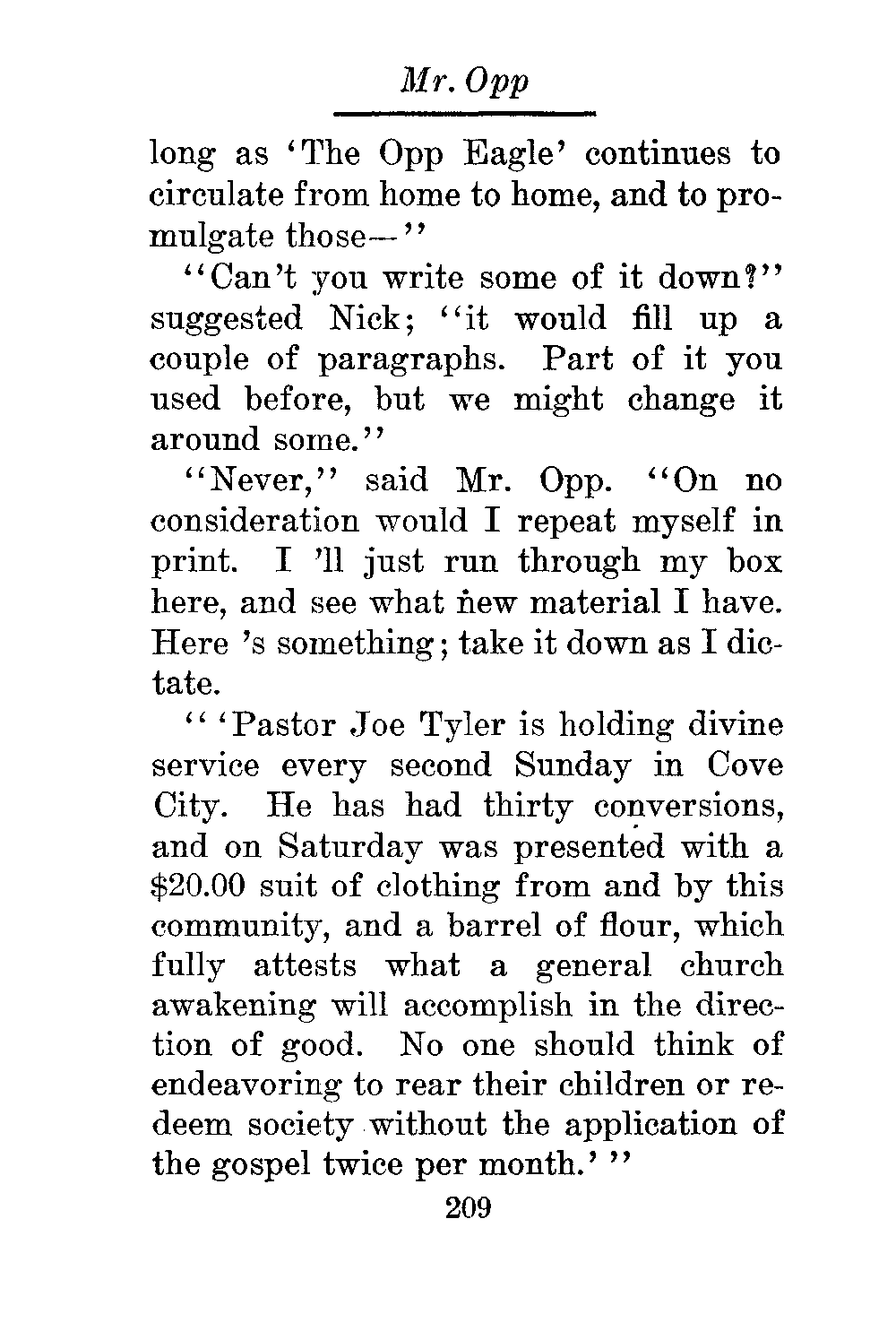 Mr. Opp

long as 'The Opp Eagle' continues to circulate from home to home, and to promulgate those—"

"Can't you write some of it down?" suggested Nick; "it would fill up a couple of paragraphs. Part of it you used before, but we might change it around some."

"Never," said Mr. Opp. "On no consideration would I repeat myself in print. I 'll just run through my box here, and see what new material I have. Here 's something; take it down as I dictate.

" 'Pastor Joe Tyler is holding divine service every second Sunday in Cove City. He has had thirty conversions, and on Saturday was presented with a \$20.00 suit of clothing from and by this community, and a barrel of flour, which fully attests what a general church awakening will accomplish in the direction of good. No one should think of endeavoring to rear their children or redeem society without the application of the gospel twice per month.' "

209